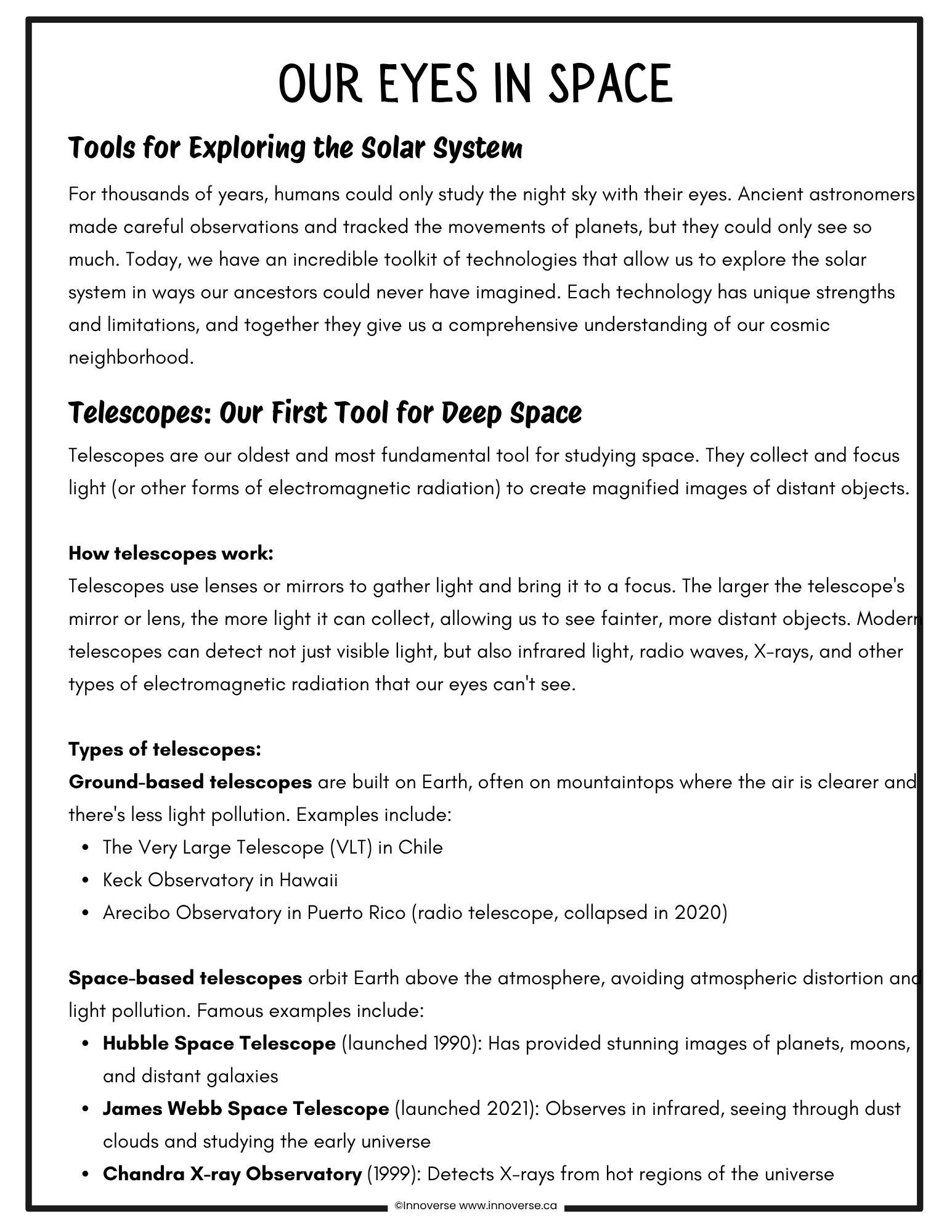 OUR EYES IN SPACE

Tools for Exploring the Solar System

For thousands of years, humans could only study the night sky with their eyes. Ancient astronomers made careful observations and tracked the movements of planets, but they could only see so much. Today, we have an incredible toolkit of technologies that allow us to explore the solar system in ways our ancestors could never have imagined. Each technology has unique strengths and limitations, and together they give us a comprehensive understanding of our cosmic neighborhood.

Telescopes: Our First Tool for Deep Space

Telescopes are our oldest and most fundamental tool for studying space. They collect and focus light (or other forms of electromagnetic radiation) to create magnified images of distant objects.

How telescopes work:
Telescopes use lenses or mirrors to gather light and bring it to a focus. The larger the telescope's mirror or lens, the more light it can collect, allowing us to see fainter, more distant objects. Modern telescopes can detect not just visible light, but also infrared light, radio waves, X-rays, and other types of electromagnetic radiation that our eyes can't see.

Types of telescopes:
Ground-based telescopes are built on Earth, often on mountaintops where the air is clearer and there's less light pollution. Examples include:
• The Very Large Telescope (VLT) in Chile
• Keck Observatory in Hawaii
• Arecibo Observatory in Puerto Rico (radio telescope, collapsed in 2020)

Space-based telescopes orbit Earth above the atmosphere, avoiding atmospheric distortion and light pollution. Famous examples include:
• Hubble Space Telescope (launched 1990): Has provided stunning images of planets, moons, and distant galaxies
• James Webb Space Telescope (launched 2021): Observes in infrared, seeing through dust clouds and studying the early universe
• Chandra X-ray Observatory (1999): Detects X-rays from hot regions of the universe

©Innoverse www.innoverse.ca